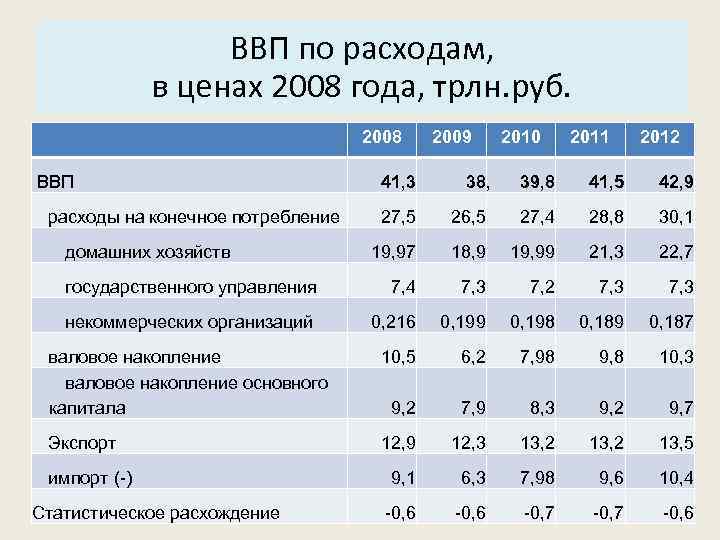 ВВП по расходам,
в ценах 2008 года, трлн.руб.

| | 2008 | 2009 | 2010 | 2011 | 2012 |
|---|---|---|---|---|---|
| ВВП | 41,3 | 38, | 39,8 | 41,5 | 42,9 |
| расходы на конечное потребление | 27,5 | 26,5 | 27,4 | 28,8 | 30,1 |
| домашних хозяйств | 19,97 | 18,9 | 19,99 | 21,3 | 22,7 |
| государственного управления | 7,4 | 7,3 | 7,2 | 7,3 | 7,3 |
| некоммерческих организаций | 0,216 | 0,199 | 0,198 | 0,189 | 0,187 |
| валовое накопление | 10,5 | 6,2 | 7,98 | 9,8 | 10,3 |
| валовое накопление основного капитала | 9,2 | 7,9 | 8,3 | 9,2 | 9,7 |
| Экспорт | 12,9 | 12,3 | 13,2 | 13,2 | 13,5 |
| импорт (-) | 9,1 | 6,3 | 7,98 | 9,6 | 10,4 |
| Статистическое расхождение | -0,6 | -0,6 | -0,7 | -0,7 | -0,6 |